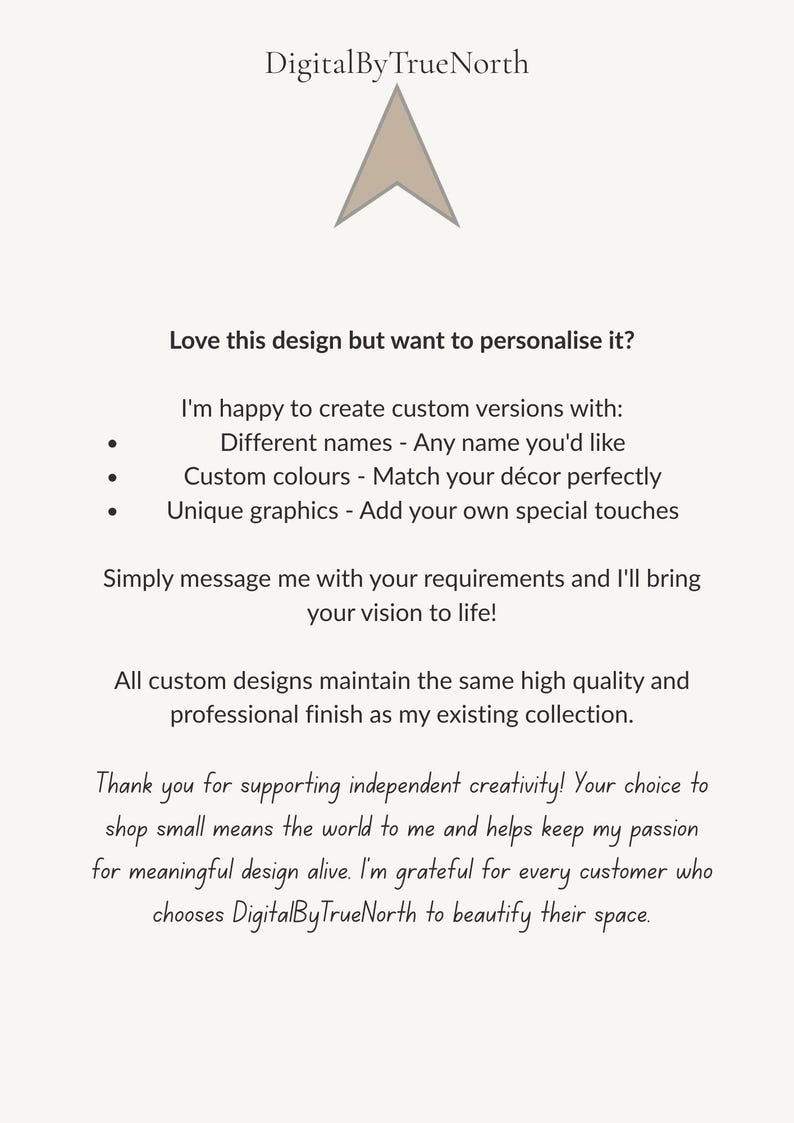 DigitalByTrueNorth

Love this design but want to personalise it?

I'm happy to create custom versions with:
• Different names - Any name you'd like
• Custom colours - Match your décor perfectly
• Unique graphics - Add your own special touches

Simply message me with your requirements and I'll bring your vision to life!

All custom designs maintain the same high quality and professional finish as my existing collection.

Thank you for supporting independent creativity! Your choice to shop small means the world to me and helps keep my passion for meaningful design alive. I'm grateful for every customer who chooses DigitalByTrueNorth to beautify their space.